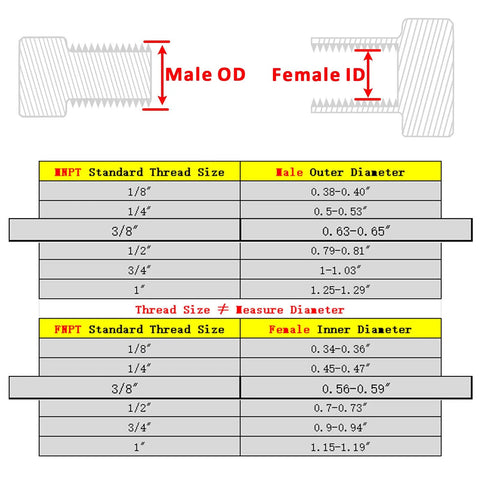 Male OD

Female ID

| MNPT Standard Thread Size | Male Outer Diameter |
|---|---|
| 1/8″ | 0.38-0.40″ |
| 1/4″ | 0.5-0.53″ |
| 3/8″ | 0.63-0.65″ |
| 1/2″ | 0.79-0.81″ |
| 3/4″ | 1-1.03″ |
| 1″ | 1.25-1.29″ |

Thread Size ≠ Measure Diameter

| FNPT Standard Thread Size | Female Inner Diameter |
|---|---|
| 1/8″ | 0.34-0.36″ |
| 1/4″ | 0.45-0.47″ |
| 3/8″ | 0.56-0.59″ |
| 1/2″ | 0.7-0.73″ |
| 3/4″ | 0.9-0.94″ |
| 1″ | 1.15-1.19″ |